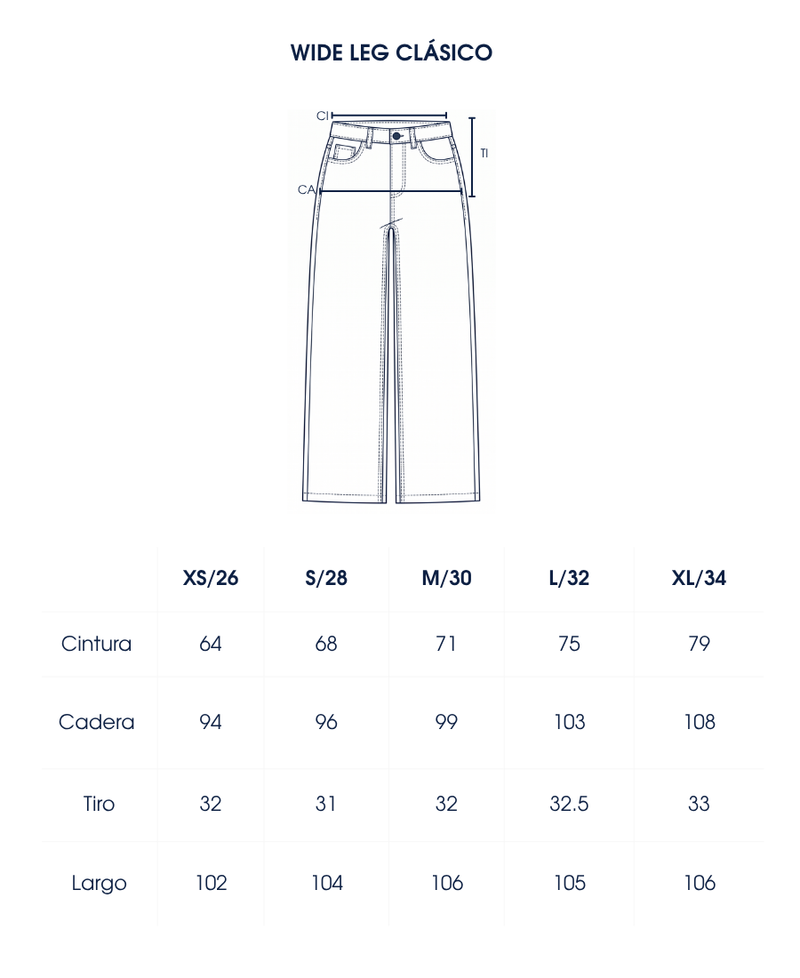 WIDE LEG CLÁSICO

CI
TI
CA

|  | XS/26 | S/28 | M/30 | L/32 | XL/34 |
|---|---|---|---|---|---|
| Cintura | 64 | 68 | 71 | 75 | 79 |
| Cadera | 94 | 96 | 99 | 103 | 108 |
| Tiro | 32 | 31 | 32 | 32.5 | 33 |
| Largo | 102 | 104 | 106 | 105 | 106 |